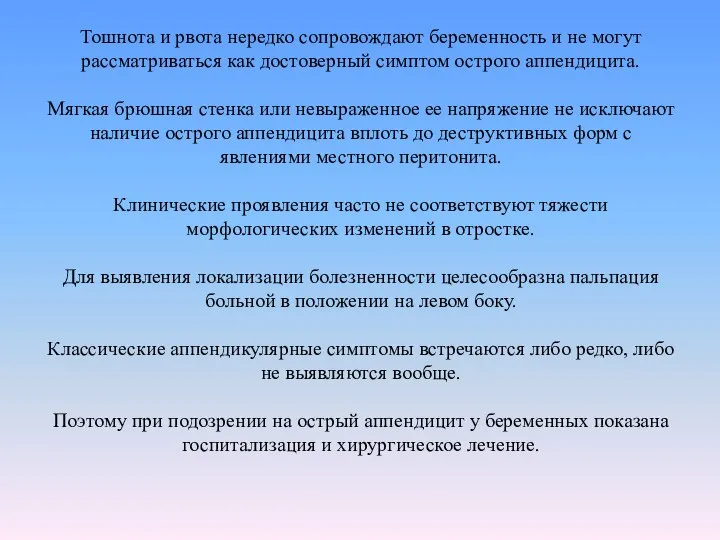 Тошнота и рвота нередко сопровождают беременность и не могут рассматриваться как достоверный симптом острого аппендицита.

Мягкая брюшная стенка или невыраженное ее напряжение не исключают наличие острого аппендицита вплоть до деструктивных форм с явлениями местного перитонита.

Клинические проявления часто не соответствуют тяжести морфологических изменений в отростке.

Для выявления локализации болезненности целесообразна пальпация больной в положении на левом боку.

Классические аппендикулярные симптомы встречаются либо редко, либо не выявляются вообще.

Поэтому при подозрении на острый аппендицит у беременных показана госпитализация и хирургическое лечение.